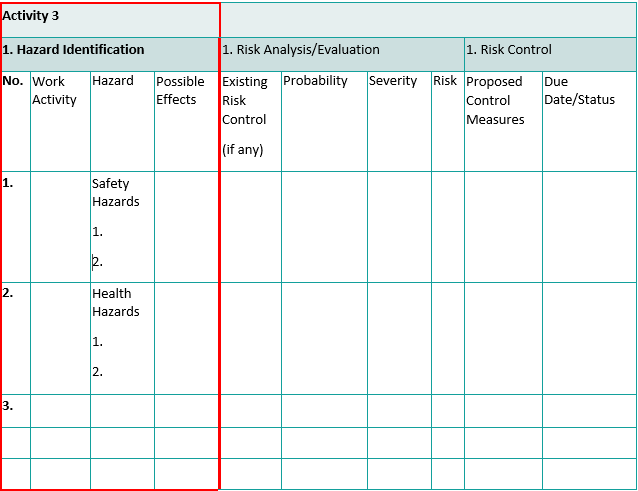 | Activity 3 | | | | | | | | | |
|---|---|---|---|---|---|---|---|---|---|
| 1. Hazard Identification | | | | 1. Risk Analysis/Evaluation | | | | 1. Risk Control | |
| No. | Work Activity | Hazard | Possible Effects | Existing Risk Control (if any) | Probability | Severity | Risk | Proposed Control Measures | Due Date/Status |
| 1. | | Safety Hazards 1. 2. | | | | | | | |
| 2. | | Health Hazards 1. 2. | | | | | | | |
| 3. | | | | | | | | | |
| | | | | | | | | | |
| | | | | | | | | | |